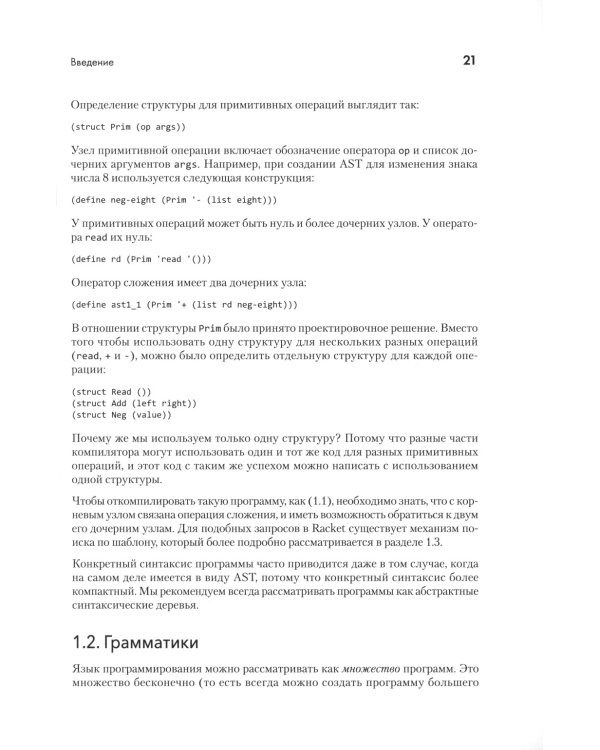 Введение 21

Определение структуры для примитивных операций выглядит так:

(struct Prim (op args))

Узел примитивной операции включает обозначение оператора op и список дочерних аргументов args. Например, при создании AST для изменения знака числа 8 используется следующая конструкция:

(define neg-eight (Prim '- (list eight)))

У примитивных операций может быть нуль и более дочерних узлов. У оператора read их нуль:

(define rd (Prim 'read '()))

Оператор сложения имеет два дочерних узла:

(define ast1_1 (Prim '+ (list rd neg-eight)))

В отношении структуры Prim было принято проектировочное решение. Вместо того чтобы использовать одну структуру для нескольких разных операций (read, + и -), можно было определить отдельную структуру для каждой операции:

(struct Read ())
(struct Add (left right))
(struct Neg (value))

Почему же мы используем только одну структуру? Потому что разные части компилятора могут использовать один и тот же код для разных примитивных операций, и этот код с таким же успехом можно написать с использованием одной структуры.

Чтобы откомпилировать такую программу, как (1.1), необходимо знать, что с корневым узлом связана операция сложения, и иметь возможность обратиться к двум его дочерним узлам. Для подобных запросов в Racket существует механизм поиска по шаблону, который более подробно рассматривается в разделе 1.3.

Конкретный синтаксис программы часто приводится даже в том случае, когда на самом деле имеется в виду AST, потому что конкретный синтаксис более компактный. Мы рекомендуем всегда рассматривать программы как абстрактные синтаксические деревья.

1.2. Грамматики

Язык программирования можно рассматривать как множество программ. Это множество бесконечно (то есть всегда можно создать программу большего